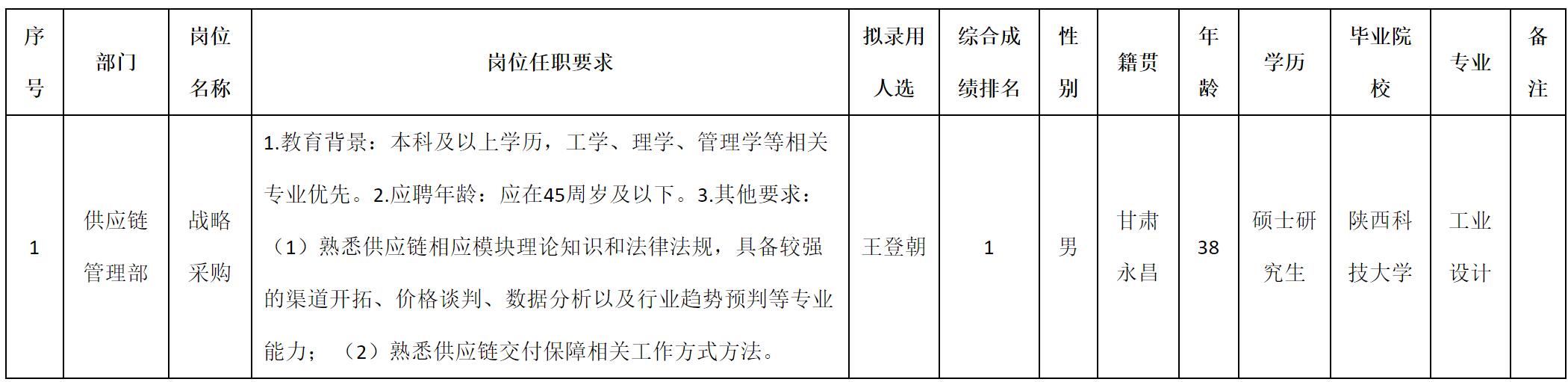 | 序号 | 部门 | 岗位名称 | 岗位任职要求 | 拟录用人选 | 综合成绩排名 | 性别 | 籍贯 | 年龄 | 学历 | 毕业院校 | 专业 | 备注 |
|---|---|---|---|---|---|---|---|---|---|---|---|---|
| 1 | 供应链管理部 | 战略采购 | 1.教育背景：本科及以上学历，工学、理学、管理学等相关专业优先。2.应聘年龄：应在45周岁及以下。3.其他要求：（1）熟悉供应链相应模块理论知识和法律法规，具备较强的渠道开拓、价格谈判、数据分析以及行业趋势预判等专业能力；（2）熟悉供应链交付保障相关工作方式方法。 | 王登朝 | 1 | 男 | 甘肃永昌 | 38 | 硕士研究生 | 陕西科技大学 | 工业设计 |  |